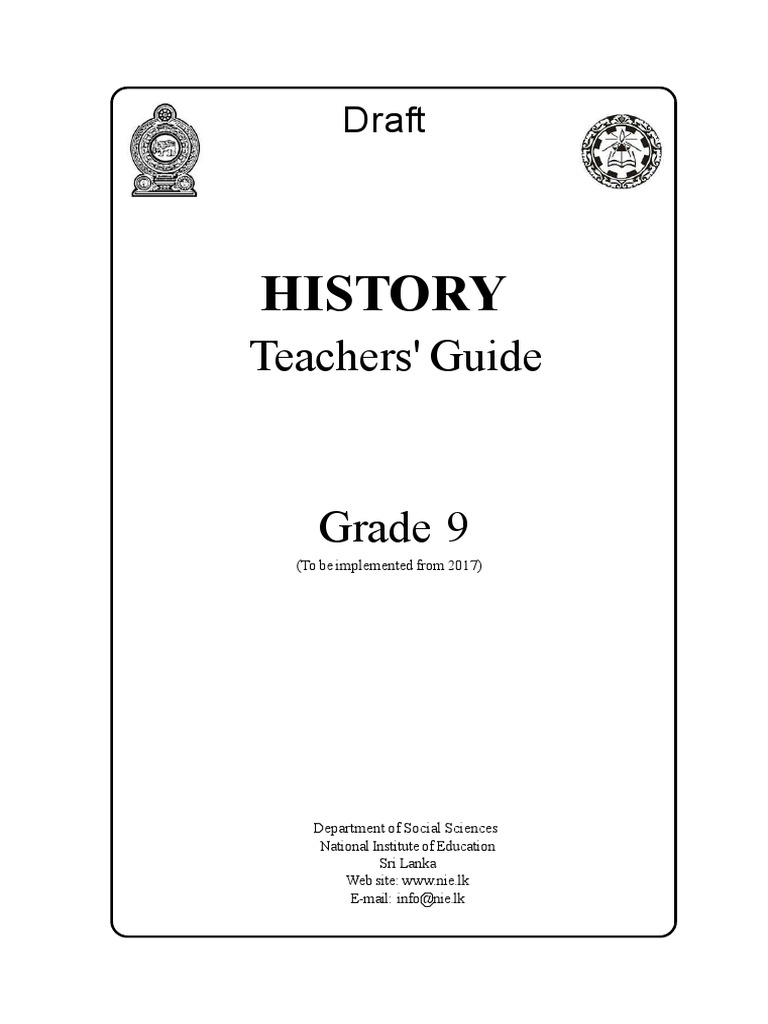 Draft

HISTORY
Teachers' Guide

Grade 9
(To be implemented from 2017)

Department of Social Sciences
National Institute of Education
Sri Lanka
Web site: www.nie.lk
E-mail: info@nie.lk